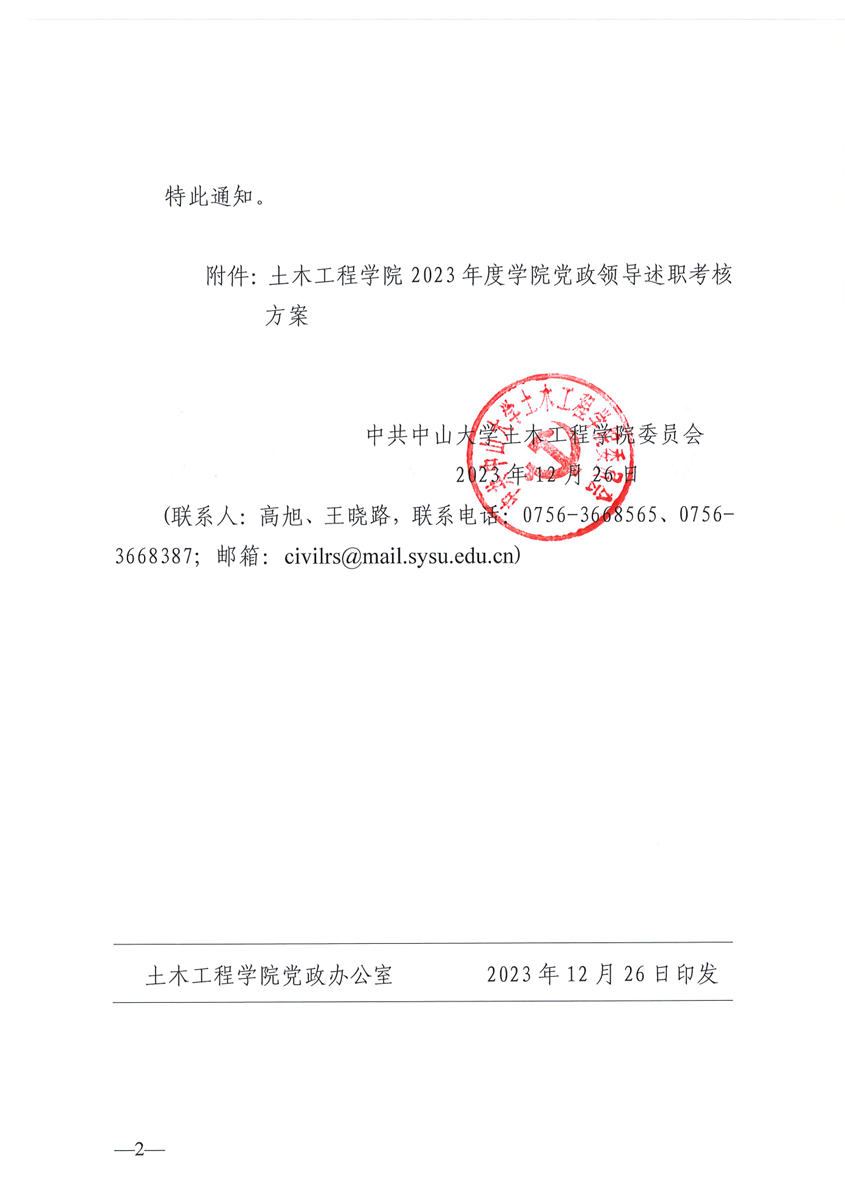 特此通知。

附件：土木工程学院 2023 年度学院党政领导述职考核方案

中共中山大学土木工程学院委员会
2023 年 12 月 26 日

（联系人：高旭、王晓路，联系电话：0756-3668565、0756-3668387；邮箱：civilrs@mail.sysu.edu.cn）

土木工程学院党政办公室　　2023 年 12 月 26 日印发

—2—